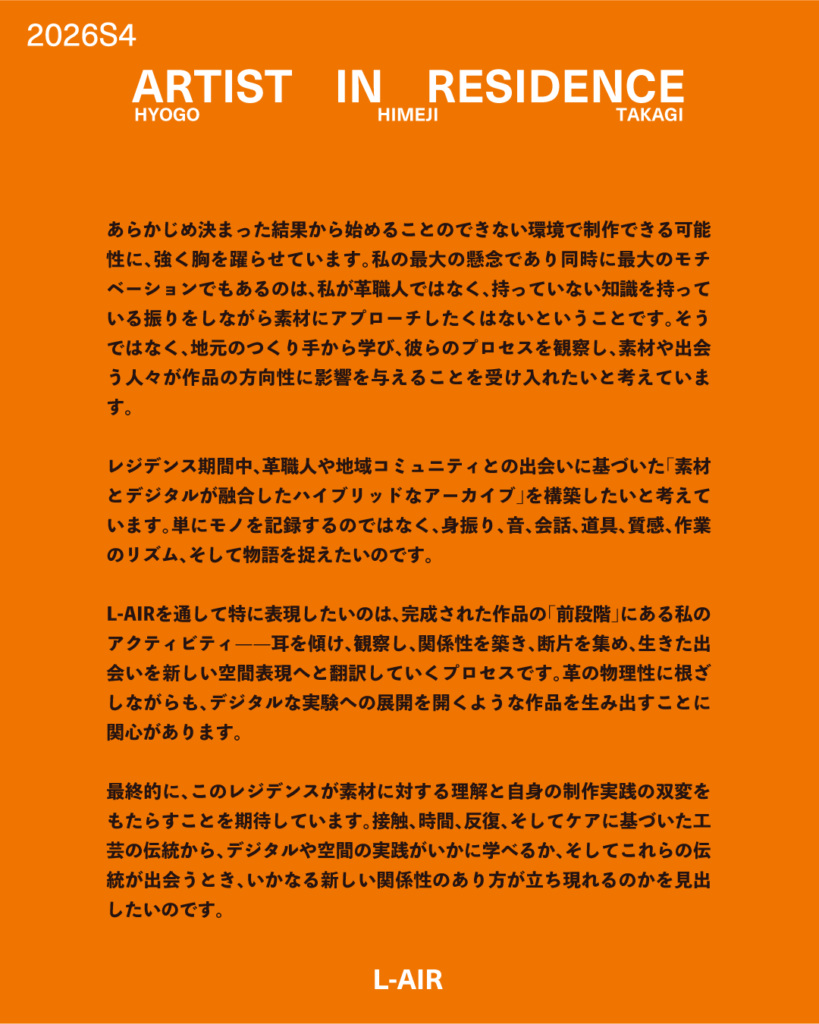 2026S4

ARTIST IN RESIDENCE
HYOGO HIMEJI TAKAGI

あらかじめ決まった結果から始めることのできない環境で制作できる可能性に、強く胸を躍らせています。私の最大の懸念であり同時に最大のモチベーションでもあるのは、私が革職人ではなく、持っていない知識を持っている振りをしながら素材にアプローチしたくはないということです。そうではなく、地元のつくり手から学び、彼らのプロセスを観察し、素材や出会う人々が作品の方向性に影響を与えることを受け入れたいと考えています。

レジデンス期間中、革職人や地域コミュニティとの出会いに基づいた「素材とデジタルが融合したハイブリッドなアーカイブ」を構築したいと考えています。単にモノを記録するのではなく、身振り、音、会話、道具、質感、作業のリズム、そして物語を捉えたいのです。

L-AIRを通して特に表現したいのは、完成された作品の「前段階」にある私のアクティビティ——耳を傾け、観察し、関係性を築き、断片を集め、生きた出会いを新しい空間表現へと翻訳していくプロセスです。革の物理性に根ざしながらも、デジタルな実験への展開を開くような作品を生み出すことに関心があります。

最終的に、このレジデンスが素材に対する理解と自身の制作実践の双変をもたらすことを期待しています。接触、時間、反復、そしてケアに基づいた工芸の伝統から、デジタルや空間の実践がいかに学べるか、そしてこれらの伝統が出会うとき、いかなる新しい関係性のあり方が立ち現れるのかを見出したいのです。

L-AIR